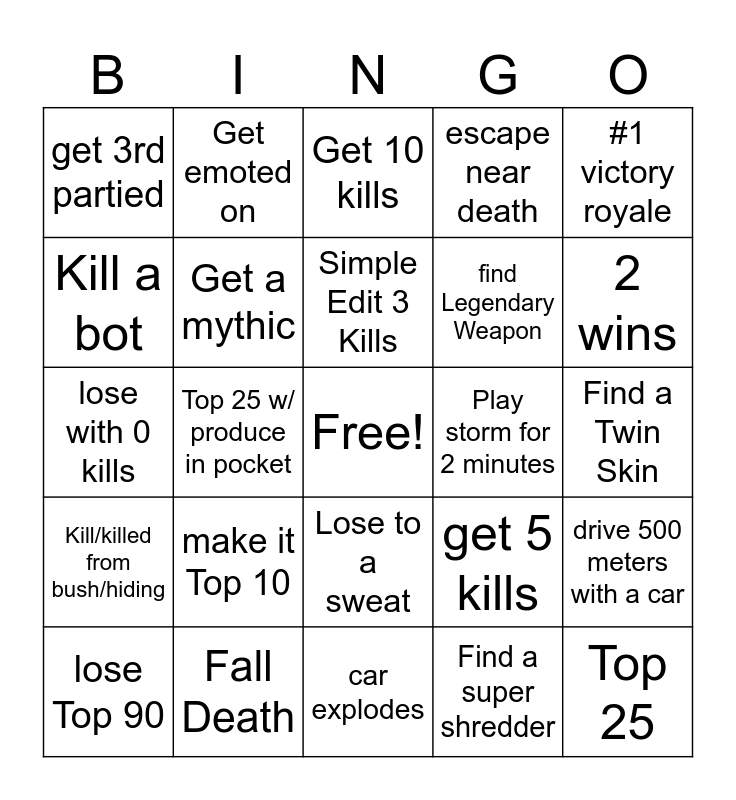 | B | I | N | G | O |
|---|---|---|---|---|
| get 3rd partied | Get emoted on | Get 10 kills | escape near death | #1 victory royale |
| Kill a bot | Get a mythic | Simple Edit 3 Kills | find Legendary Weapon | 2 wins |
| lose with 0 kills | Top 25 w/ produce in pocket | Free! | Play storm for 2 minutes | Find a Twin Skin |
| Kill/killed from bush/hiding | make it Top 10 | Lose to a sweat | get 5 kills | drive 500 meters with a car |
| lose Top 90 | Fall Death | car explodes | Find a super shredder | Top 25 |